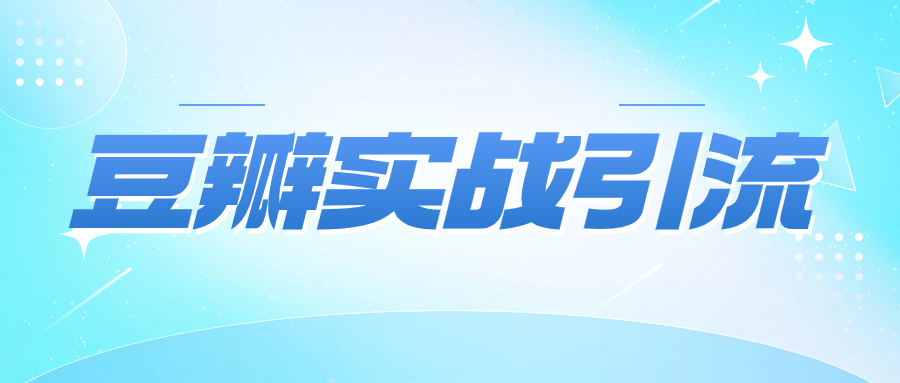 豆瓣实战引流